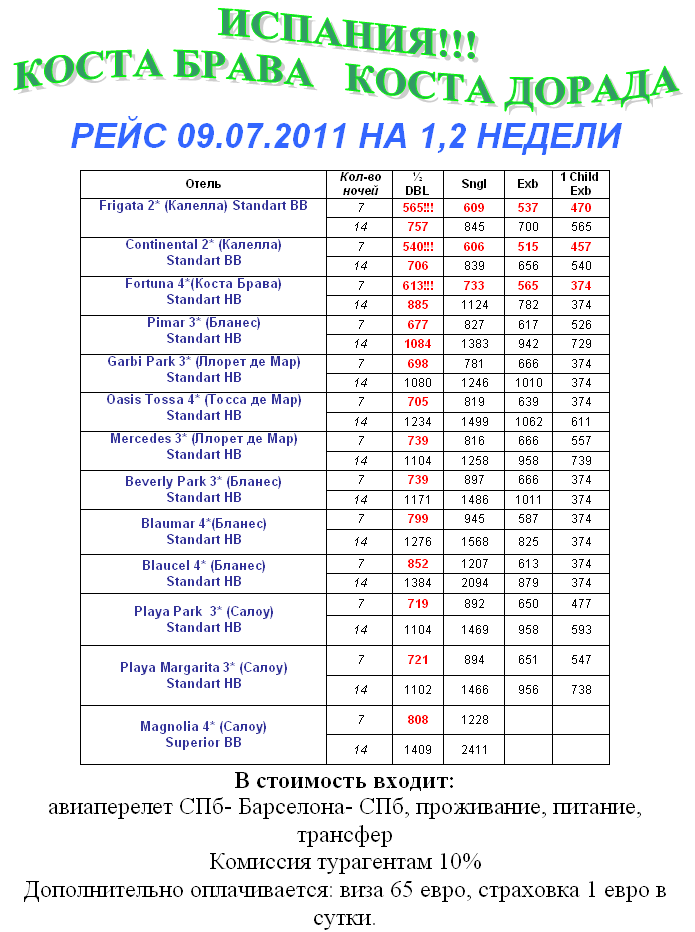 ИСПАНИЯ!!!
КОСТА БРАВА КОСТА ДОРАДА

РЕЙС 09.07.2011 НА 1,2 НЕДЕЛИ

| Отель | Кол-во ночей | ½ DBL | Sngl | Exb | 1 Child Exb |
|---|---|---|---|---|---|
| Frigata 2* (Калелла) Standart BB | 7 | 565!!! | 609 | 537 | 470 |
| | 14 | 757 | 845 | 700 | 565 |
| Continental 2* (Калелла) Standart BB | 7 | 540!!! | 606 | 515 | 457 |
| | 14 | 706 | 839 | 656 | 540 |
| Fortuna 4*(Коста Брава) Standart HB | 7 | 613!!! | 733 | 565 | 374 |
| | 14 | 885 | 1124 | 782 | 374 |
| Pimar 3* (Бланес) Standart HB | 7 | 677 | 827 | 617 | 526 |
| | 14 | 1084 | 1383 | 942 | 729 |
| Garbi Park 3* (Ллорет де Мар) Standart HB | 7 | 698 | 781 | 666 | 374 |
| | 14 | 1080 | 1246 | 1010 | 374 |
| Oasis Tossa 4* (Тосса де Мар) Standart HB | 7 | 705 | 819 | 639 | 374 |
| | 14 | 1234 | 1499 | 1062 | 611 |
| Mercedes 3* (Ллорет де Мар) Standart HB | 7 | 739 | 816 | 666 | 557 |
| | 14 | 1104 | 1258 | 958 | 739 |
| Beverly Park 3* (Бланес) Standart HB | 7 | 739 | 897 | 666 | 374 |
| | 14 | 1171 | 1486 | 1011 | 374 |
| Blaumar 4*(Бланес) Standart HB | 7 | 799 | 945 | 587 | 374 |
| | 14 | 1276 | 1568 | 825 | 374 |
| Blaucel 4* (Бланес) Standart HB | 7 | 852 | 1207 | 613 | 374 |
| | 14 | 1384 | 2094 | 879 | 374 |
| Playa Park 3* (Салоу) Standart HB | 7 | 719 | 892 | 650 | 477 |
| | 14 | 1104 | 1469 | 958 | 593 |
| Playa Margarita 3* (Салоу) Standart HB | 7 | 721 | 894 | 651 | 547 |
| | 14 | 1102 | 1466 | 956 | 738 |
| Magnolia 4* (Салоу) Superior BB | 7 | 808 | 1228 | | |
| | 14 | 1409 | 2411 | | |

В стоимость входит:
авиаперелет СПб- Барселона- СПб, проживание, питание, трансфер
Комиссия турагентам 10%
Дополнительно оплачивается: виза 65 евро, страховка 1 евро в сутки.